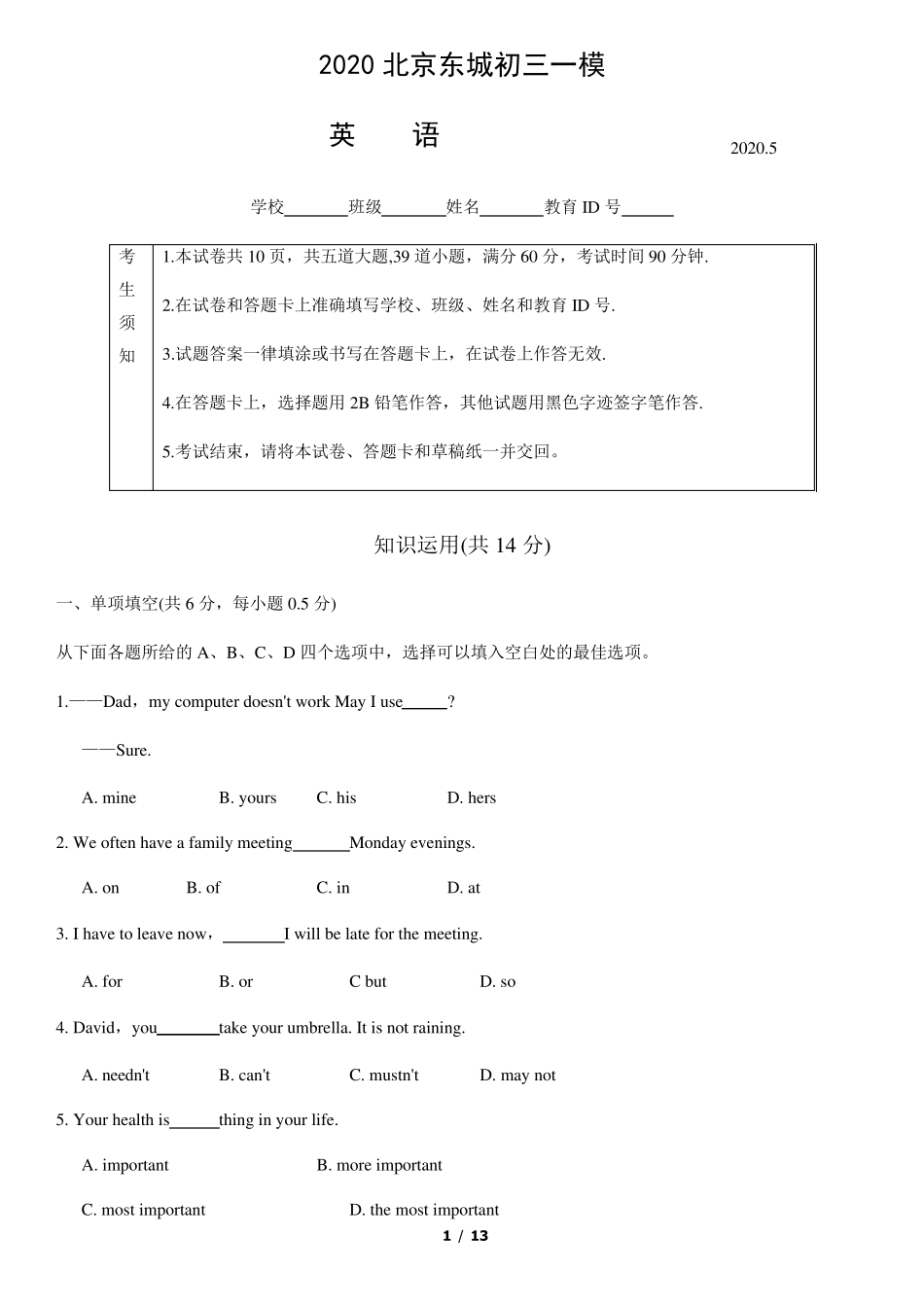 2020北京东城初三一模

英 语

2020.5

学校____班级____姓名____教育ID号____

考生须知

1.本试卷共10页，共五道大题,39道小题，满分60分，考试时间90分钟.

2.在试卷和答题卡上准确填写学校、班级、姓名和教育ID号.

3.试题答案一律填涂或书写在答题卡上，在试卷上作答无效.

4.在答题卡上，选择题用2B铅笔作答，其他试题用黑色字迹签字笔作答.

5.考试结束，请将本试卷、答题卡和草稿纸一并交回。

知识运用(共14分)

一、单项填空(共6分，每小题0.5分)

从下面各题所给的A、B、C、D四个选项中，选择可以填入空白处的最佳选项。

1.——Dad，my computer doesn't work May I use____?

——Sure.

A. mine B. yours C. his D. hers

2. We often have a family meeting____Monday evenings.

A. on B. of C. in D. at

3. I have to leave now，____I will be late for the meeting.

A. for B. or C but D. so

4. David，you____take your umbrella. It is not raining.

A. needn't B. can't C. mustn't D. may not

5. Your health is____thing in your life.

A. important B. more important

C. most important D. the most important

1 / 13